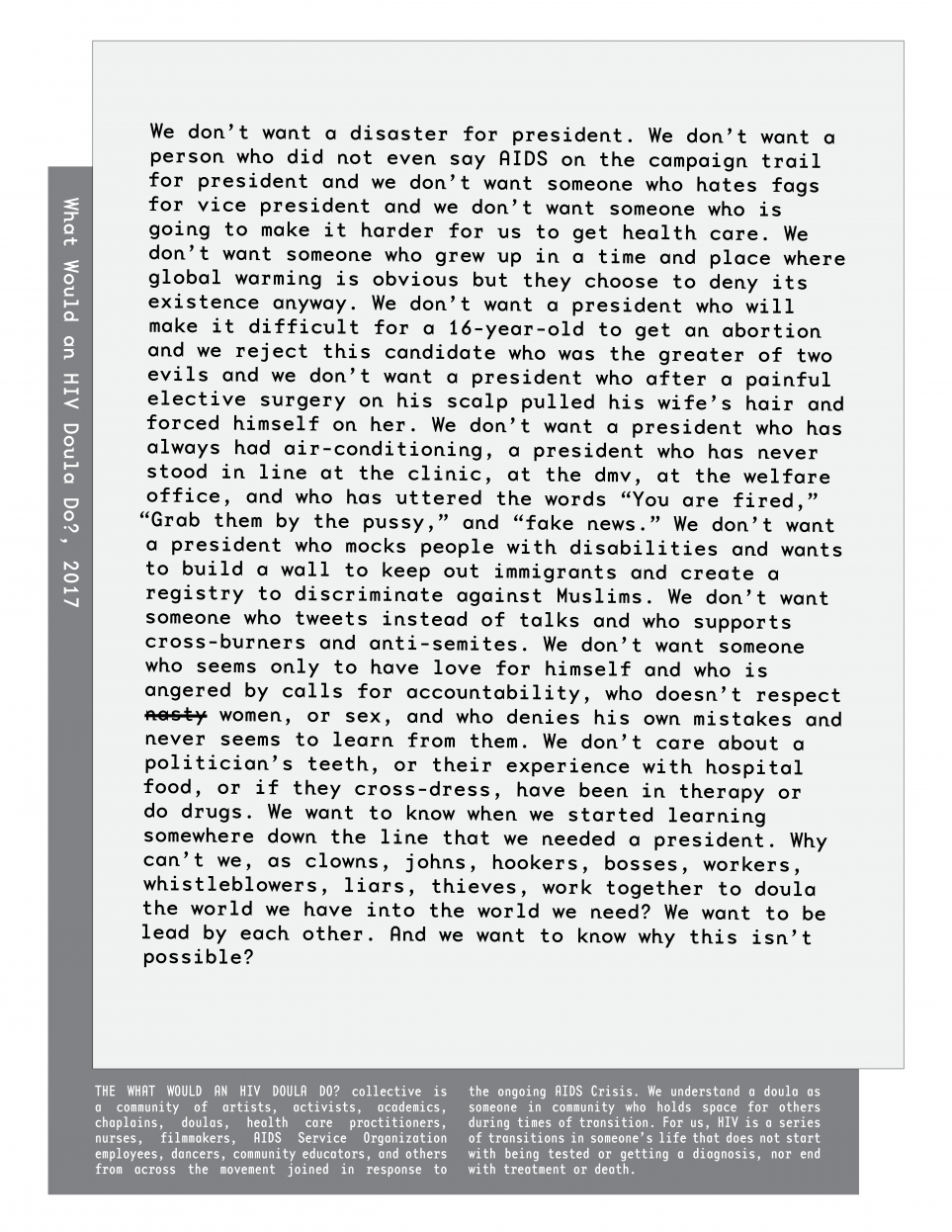 What Would an HIV Doula Do?, 2017

We don't want a disaster for president. We don't want a person who did not even say AIDS on the campaign trail for president and we don't want someone who hates fags for vice president and we don't want someone who is going to make it harder for us to get health care. We don't want someone who grew up in a time and place where global warming is obvious but they choose to deny its existence anyway. We don't want a president who will make it difficult for a 16-year-old to get an abortion and we reject this candidate who was the greater of two evils and we don't want a president who after a painful elective surgery on his scalp pulled his wife's hair and forced himself on her. We don't want a president who has always had air-conditioning, a president who has never stood in line at the clinic, at the dmv, at the welfare office, and who has uttered the words "You are fired," "Grab them by the pussy," and "fake news." We don't want a president who mocks people with disabilities and wants to build a wall to keep out immigrants and create a registry to discriminate against Muslims. We don't want someone who tweets instead of talks and who supports cross-burners and anti-semites. We don't want someone who seems only to have love for himself and who is angered by calls for accountability, who doesn't respect ~~nasty~~ women, or sex, and who denies his own mistakes and never seems to learn from them. We don't care about a politician's teeth, or their experience with hospital food, or if they cross-dress, have been in therapy or do drugs. We want to know when we started learning somewhere down the line that we needed a president. Why can't we, as clowns, johns, hookers, bosses, workers, whistleblowers, liars, thieves, work together to doula the world we have into the world we need? We want to be lead by each other. And we want to know why this isn't possible?

THE WHAT WOULD AN HIV DOULA DO? collective is a community of artists, activists, academics, chaplains, doulas, health care practitioners, nurses, filmmakers, AIDS Service Organization employees, dancers, community educators, and others from across the movement joined in response to the ongoing AIDS Crisis. We understand a doula as someone in community who holds space for others during times of transition. For us, HIV is a series of transitions in someone's life that does not start with being tested or getting a diagnosis, nor end with treatment or death.